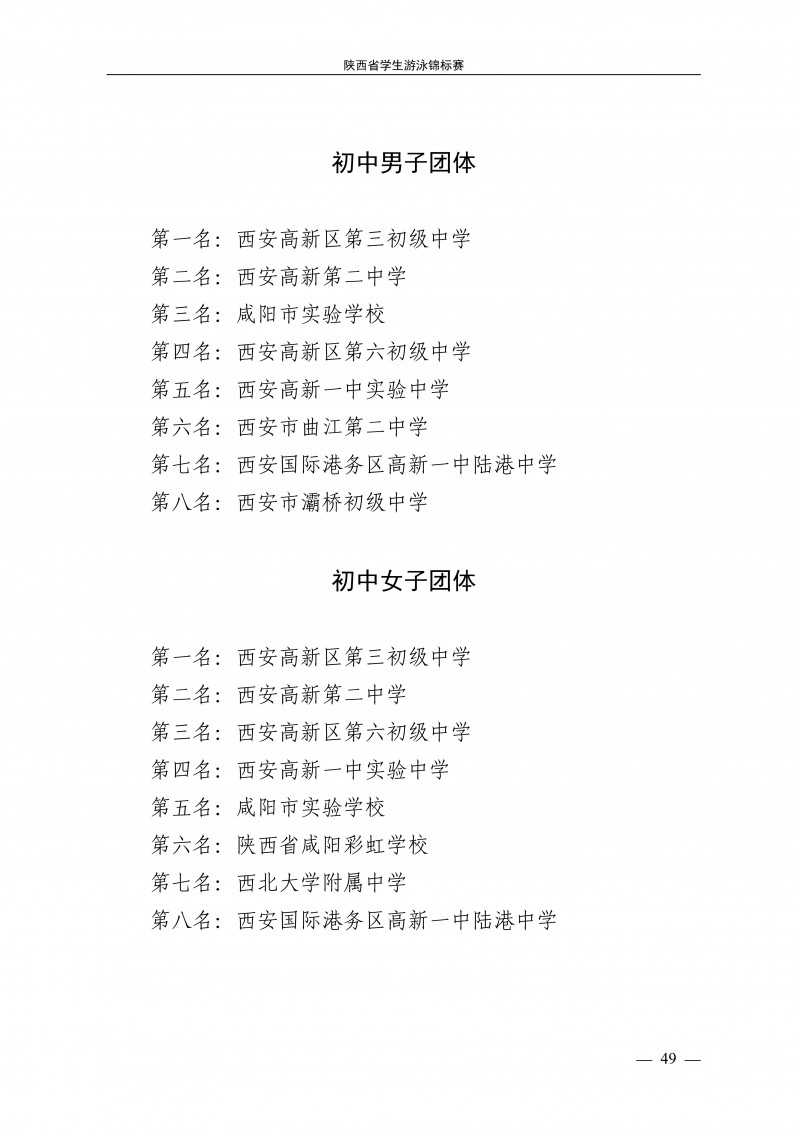 陕西省学生游泳锦标赛

初中男子团体

第一名：西安高新区第三初级中学
第二名：西安高新第二中学
第三名：咸阳市实验学校
第四名：西安高新区第六初级中学
第五名：西安高新一中实验中学
第六名：西安市曲江第二中学
第七名：西安国际港务区高新一中陆港中学
第八名：西安市灞桥初级中学

初中女子团体

第一名：西安高新区第三初级中学
第二名：西安高新第二中学
第三名：西安高新区第六初级中学
第四名：西安高新一中实验中学
第五名：咸阳市实验学校
第六名：陕西省咸阳彩虹学校
第七名：西北大学附属中学
第八名：西安国际港务区高新一中陆港中学

— 49 —